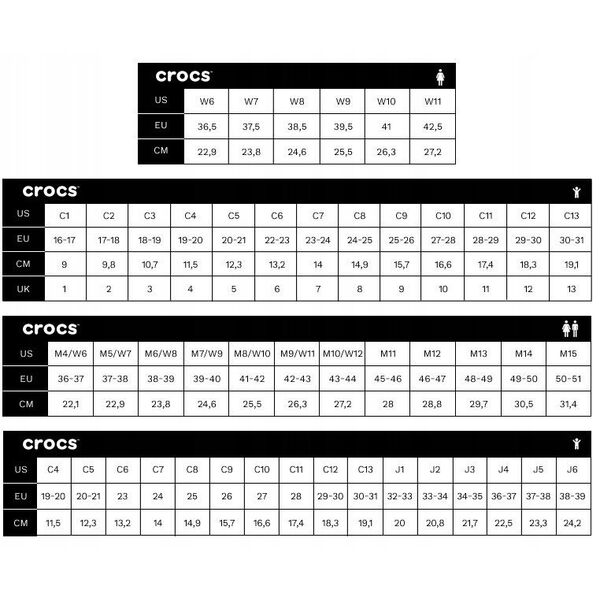 crocs

| US | W6 | W7 | W8 | W9 | W10 | W11 |
|---|---|---|---|---|---|---|
| EU | 36,5 | 37,5 | 38,5 | 39,5 | 41 | 42,5 |
| CM | 22,9 | 23,8 | 24,6 | 25,5 | 26,3 | 27,2 |

crocs

| US | C1 | C2 | C3 | C4 | C5 | C6 | C7 | C8 | C9 | C10 | C11 | C12 | C13 |
|---|---|---|---|---|---|---|---|---|---|---|---|---|---|
| EU | 16-17 | 17-18 | 18-19 | 19-20 | 20-21 | 22-23 | 23-24 | 24-25 | 25-26 | 27-28 | 28-29 | 29-30 | 30-31 |
| CM | 9 | 9,8 | 10,7 | 11,5 | 12,3 | 13,2 | 14 | 14,9 | 15,7 | 16,6 | 17,4 | 18,3 | 19,1 |
| UK | 1 | 2 | 3 | 4 | 5 | 6 | 7 | 8 | 9 | 10 | 11 | 12 | 13 |

crocs

| US | M4/W6 | M5/W7 | M6/W8 | M7/W9 | M8/W10 | M9/W11 | M10/W12 | M11 | M12 | M13 | M14 | M15 |
|---|---|---|---|---|---|---|---|---|---|---|---|---|
| EU | 36-37 | 37-38 | 38-39 | 39-40 | 41-42 | 42-43 | 43-44 | 45-46 | 46-47 | 48-49 | 49-50 | 50-51 |
| CM | 22,1 | 22,9 | 23,8 | 24,6 | 25,5 | 26,3 | 27,2 | 28 | 28,8 | 29,7 | 30,5 | 31,4 |

crocs

| US | C4 | C5 | C6 | C7 | C8 | C9 | C10 | C11 | C12 | C13 | J1 | J2 | J3 | J4 | J5 | J6 |
|---|---|---|---|---|---|---|---|---|---|---|---|---|---|---|---|---|
| EU | 19-20 | 20-21 | 23 | 24 | 25 | 26 | 27 | 28 | 29-30 | 30-31 | 32-33 | 33-34 | 34-35 | 36-37 | 37-38 | 38-39 |
| CM | 11,5 | 12,3 | 13,2 | 14 | 14,9 | 15,7 | 16,6 | 17,4 | 18,3 | 19,1 | 20 | 20,8 | 21,7 | 22,5 | 23,3 | 24,2 |